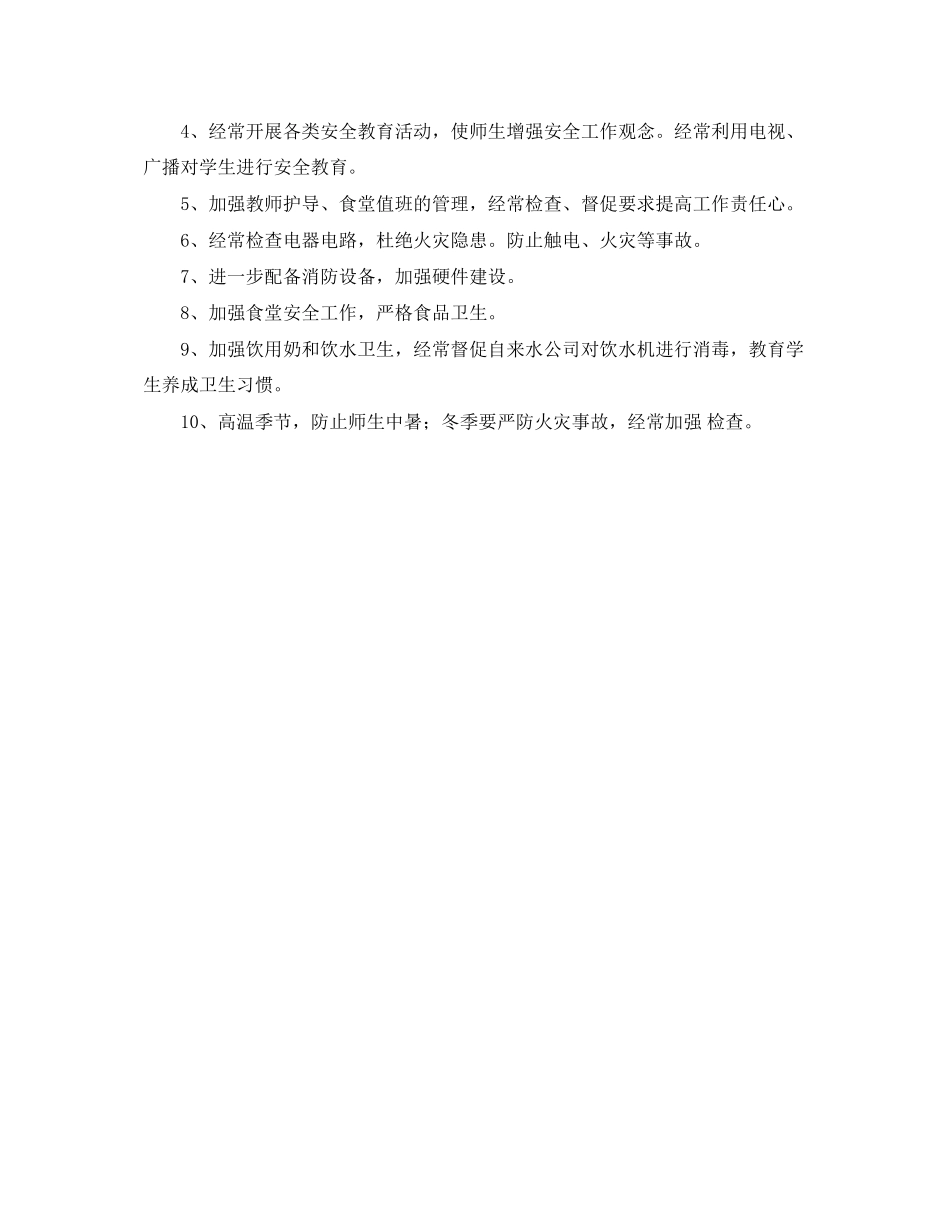 4、经常开展各类安全教育活动，使师生增强安全工作观念。经常利用电视、广播对学生进行安全教育。

5、加强教师护导、食堂值班的管理，经常检查、督促要求提高工作责任心。

6、经常检查电器电路，杜绝火灾隐患。防止触电、火灾等事故。

7、进一步配备消防设备，加强硬件建设。

8、加强食堂安全工作，严格食品卫生。

9、加强饮用奶和饮水卫生，经常督促自来水公司对饮水机进行消毒，教育学生养成卫生习惯。

10、高温季节，防止师生中暑；冬季要严防火灾事故，经常加强 检查。